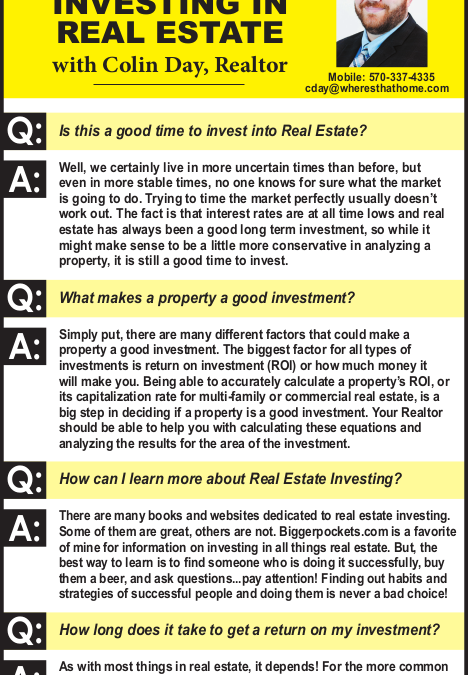 INVESTING IN REAL ESTATE
with Colin Day, Realtor

Mobile: 570-337-4335
cday@wheresthathome.com

Q: Is this a good time to invest into Real Estate?

A: Well, we certainly live in more uncertain times than before, but even in more stable times, no one knows for sure what the market is going to do. Trying to time the market perfectly usually doesn't work out. The fact is that interest rates are at all time lows and real estate has always been a good long term investment, so while it might make sense to be a little more conservative in analyzing a property, it is still a good time to invest.

Q: What makes a property a good investment?

A: Simply put, there are many different factors that could make a property a good investment. The biggest factor for all types of investments is return on investment (ROI) or how much money it will make you. Being able to accurately calculate a property's ROI, or its capitalization rate for multi-family or commercial real estate, is a big step in deciding if a property is a good investment. Your Realtor should be able to help you with calculating these equations and analyzing the results for the area of the investment.

Q: How can I learn more about Real Estate Investing?

A: There are many books and websites dedicated to real estate investing. Some of them are great, others are not. Biggerpockets.com is a favorite of mine for information on investing in all things real estate. But, the best way to learn is to find someone who is doing it successfully, buy them a beer, and ask questions...pay attention! Finding out habits and strategies of successful people and doing them is never a bad choice!

Q: How long does it take to get a return on my investment?

A: As with most things in real estate, it depends! For the more common